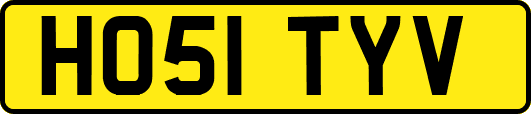 HO51 TYV